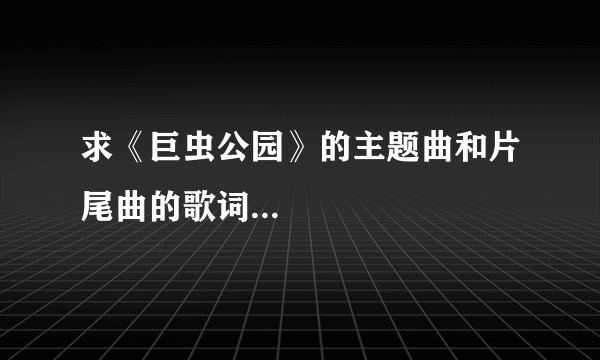 求《巨虫公园》的主题曲和片尾曲的歌词...